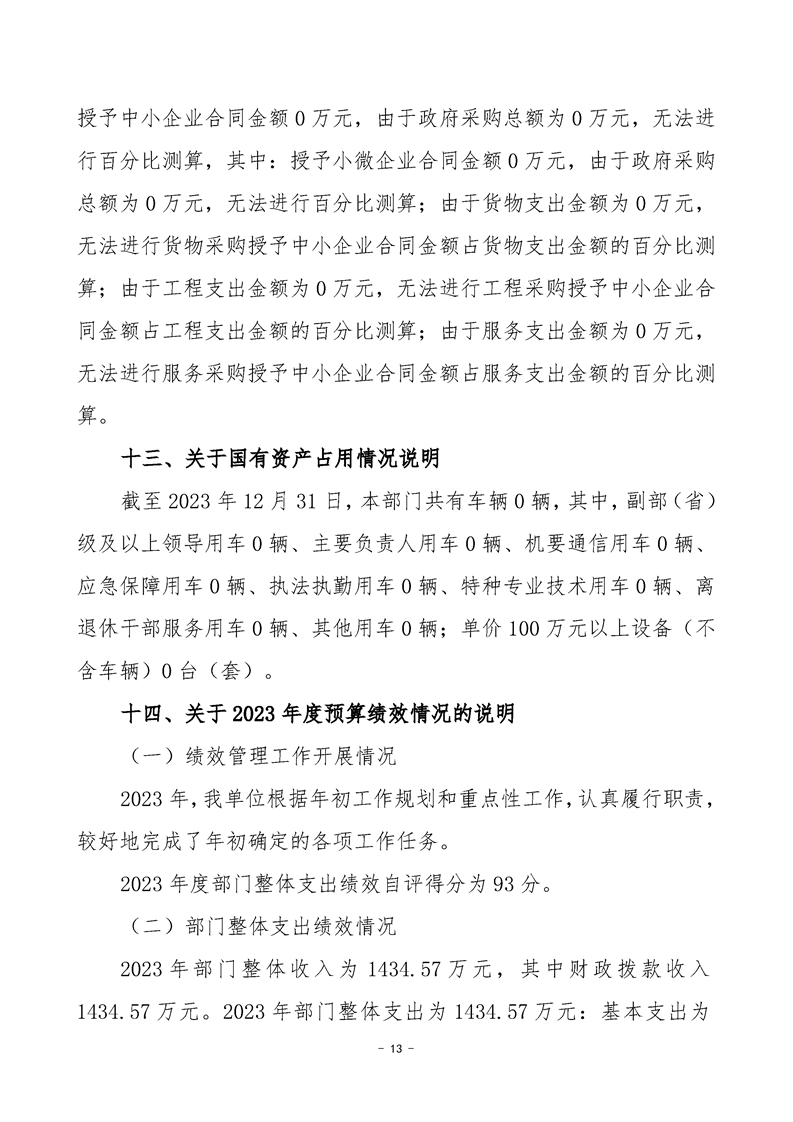 授予中小企业合同金额 0 万元，由于政府采购总额为 0 万元，无法进行百分比测算，其中：授予小微企业合同金额 0 万元，由于政府采购总额为 0 万元，无法进行百分比测算；由于货物支出金额为 0 万元，无法进行货物采购授予中小企业合同金额占货物支出金额的百分比测算；由于工程支出金额为 0 万元，无法进行工程采购授予中小企业合同金额占工程支出金额的百分比测算；由于服务支出金额为 0 万元，无法进行服务采购授予中小企业合同金额占服务支出金额的百分比测算。

十三、关于国有资产占用情况说明

截至 2023 年 12 月 31 日，本部门共有车辆 0 辆，其中，副部（省）级及以上领导用车 0 辆、主要负责人用车 0 辆、机要通信用车 0 辆、应急保障用车 0 辆、执法执勤用车 0 辆、特种专业技术用车 0 辆、离退休干部服务用车 0 辆、其他用车 0 辆；单价 100 万元以上设备（不含车辆）0 台（套）。

十四、关于 2023 年度预算绩效情况的说明

（一）绩效管理工作开展情况

2023 年，我单位根据年初工作规划和重点性工作，认真履行职责，较好地完成了年初确定的各项工作任务。

2023 年度部门整体支出绩效自评得分为 93 分。

（二）部门整体支出绩效情况

2023 年部门整体收入为 1434.57 万元，其中财政拨款收入 1434.57 万元。2023 年部门整体支出为 1434.57 万元：基本支出为

- 13 -